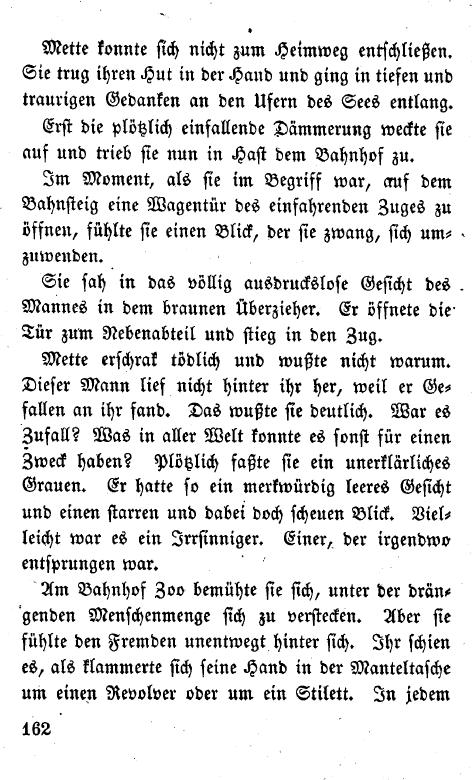 Mette konnte sich nicht zum Heimweg entschließen. Sie trug ihren Hut in der Hand und ging in tiefen und traurigen Gedanken an den Ufern des Sees entlang.

Erst die plötzlich einfallende Dämmerung weckte sie auf und trieb sie nun in Hast dem Bahnhof zu.

Im Moment, als sie im Begriff war, auf dem Bahnsteig eine Wagentür des einfahrenden Zuges zu öffnen, fühlte sie einen Blick, der sie zwang, sich umzuwenden.

Sie sah in das völlig ausdruckslose Gesicht des Mannes in dem braunen Überzieher. Er öffnete die Tür zum Nebenabteil und stieg in den Zug.

Mette erschrak tödlich und wußte nicht warum. Dieser Mann lief nicht hinter ihr her, weil er Gefallen an ihr fand. Das wußte sie deutlich. War es Zufall? Was in aller Welt konnte es sonst für einen Zweck haben? Plötzlich faßte sie ein unerklärliches Grauen. Er hatte so ein merkwürdig leeres Gesicht und einen starren und dabei doch scheuen Blick. Vielleicht war es ein Irrsinniger. Einer, der irgendwo entsprungen war.

Am Bahnhof Zoo bemühte sie sich, unter der drängenden Menschenmenge sich zu verstecken. Aber sie fühlte den Fremden unentwegt hinter sich. Ihr schien es, als klammerte sich seine Hand in der Manteltasche um einen Revolver oder um ein Stilett. In jedem

162